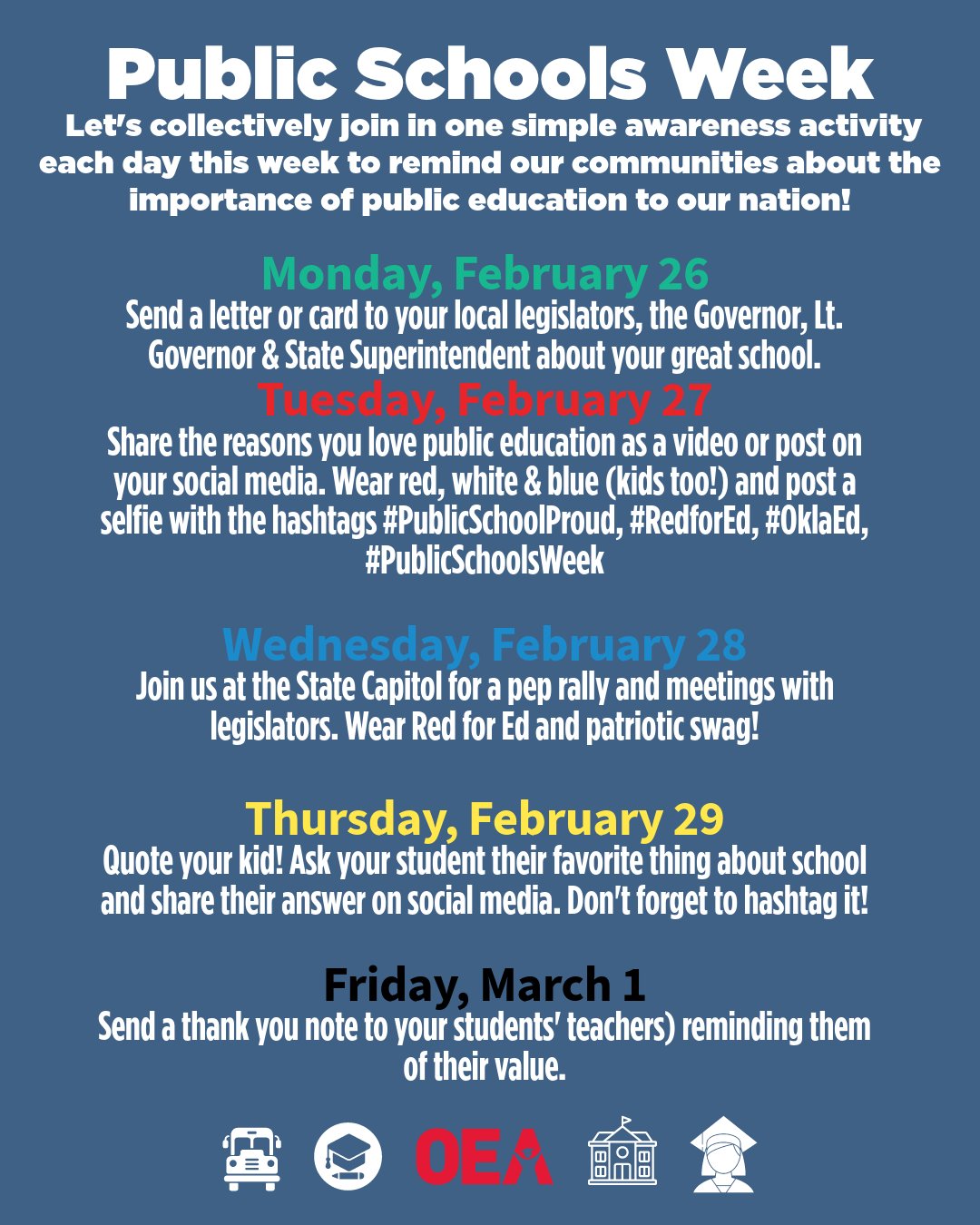 Public Schools Week

Let's collectively join in one simple awareness activity each day this week to remind our communities about the importance of public education to our nation!

Monday, February 26

Send a letter or card to your local legislators, the Governor, Lt. Governor & State Superintendent about your great school.

Tuesday, February 27

Share the reasons you love public education as a video or post on your social media. Wear red, white & blue (kids too!) and post a selfie with the hashtags #PublicSchoolProud, #RedforEd, #OklaEd, #PublicSchoolsWeek

Wednesday, February 28

Join us at the State Capitol for a pep rally and meetings with legislators. Wear Red for Ed and patriotic swag!

Thursday, February 29

Quote your kid! Ask your student their favorite thing about school and share their answer on social media. Don't forget to hashtag it!

Friday, March 1

Send a thank you note to your students' teachers) reminding them of their value.

OEA